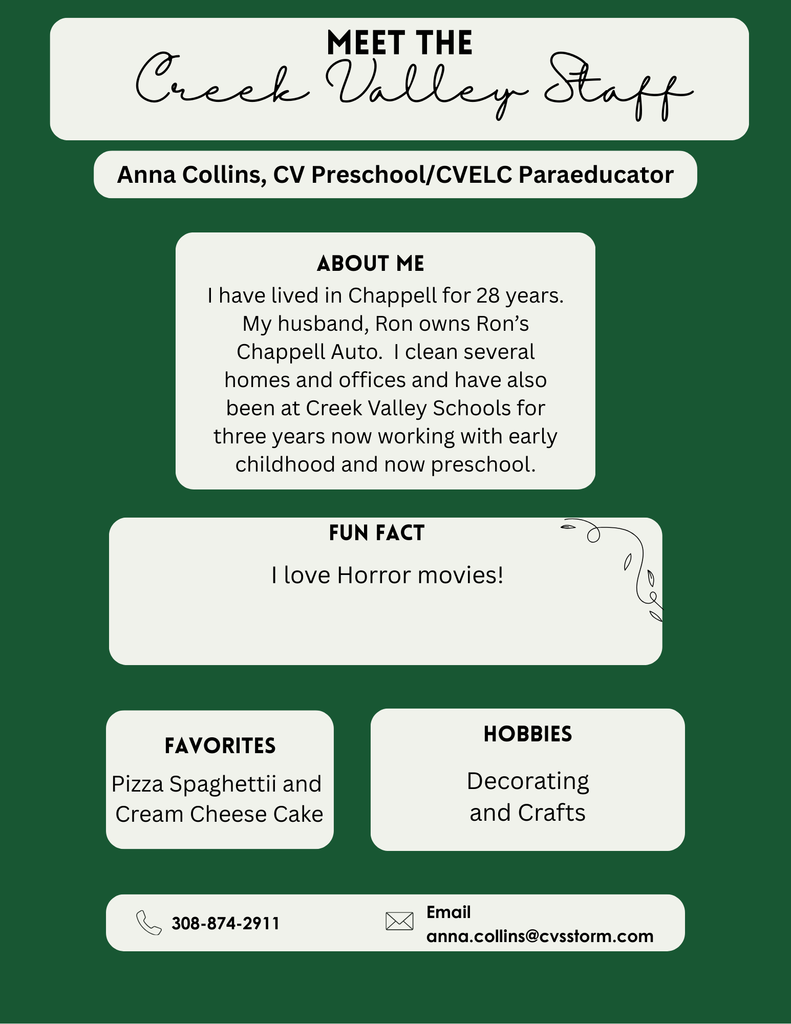 MEET THE
Creek Valley Staff

Anna Collins, CV Preschool/CVELC Paraeducator

ABOUT ME
I have lived in Chappell for 28 years. My husband, Ron owns Ron's Chappell Auto. I clean several homes and offices and have also been at Creek Valley Schools for three years now working with early childhood and now preschool.

FUN FACT
I love Horror movies!

FAVORITES
Pizza Spaghettii and Cream Cheese Cake

HOBBIES
Decorating and Crafts

308-874-2911

Email
anna.collins@cvsstorm.com